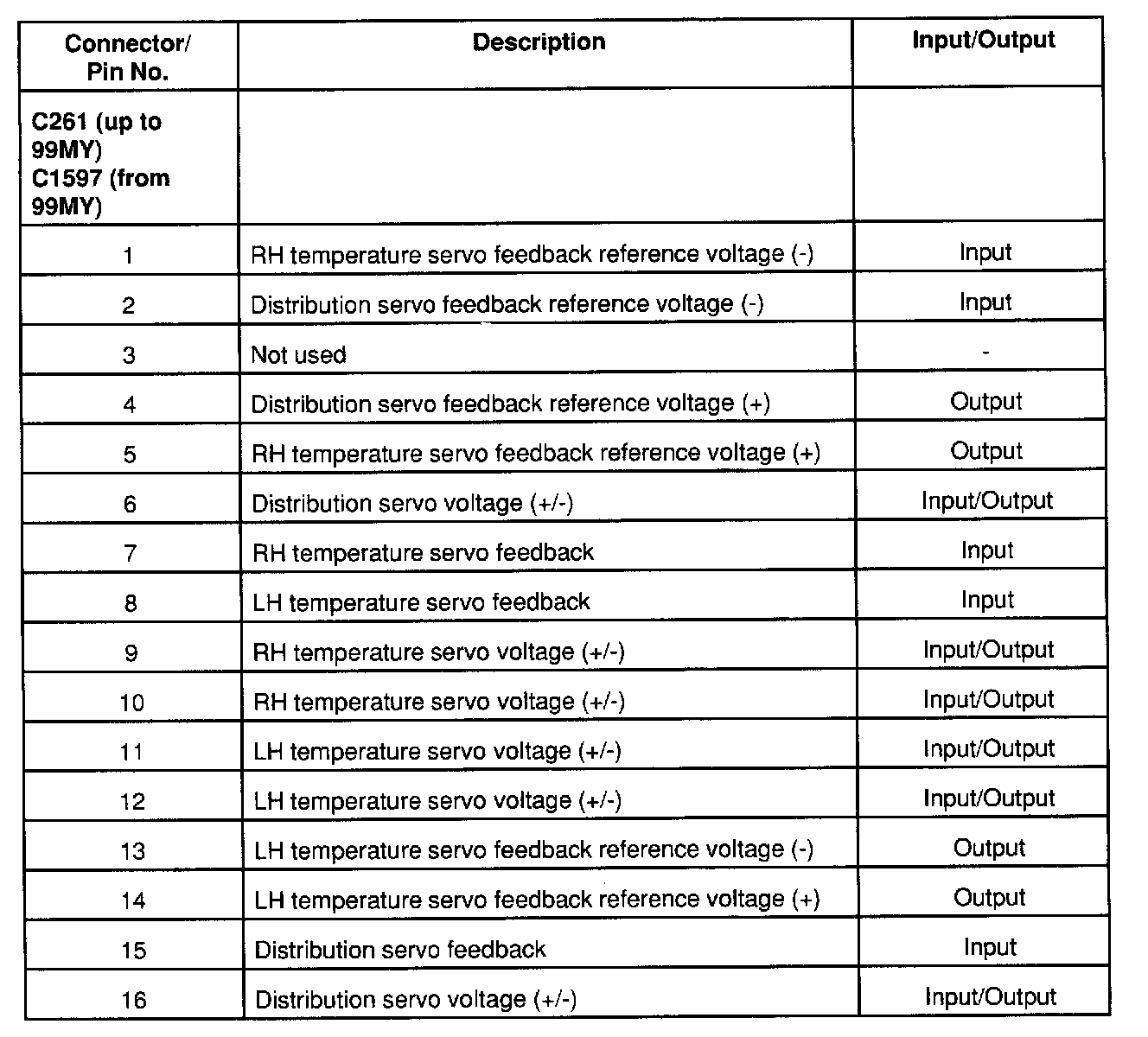 | Connector/ Pin No. | Description | Input/Output |
|---|---|---|
| C261 (up to 99MY) C1597 (from 99MY) | | |
| 1 | RH temperature servo feedback reference voltage (-) | Input |
| 2 | Distribution servo feedback reference voltage (-) | Input |
| 3 | Not used | - |
| 4 | Distribution servo feedback reference voltage (+) | Output |
| 5 | RH temperature servo feedback reference voltage (+) | Output |
| 6 | Distribution servo voltage (+/-) | Input/Output |
| 7 | RH temperature servo feedback | Input |
| 8 | LH temperature servo feedback | Input |
| 9 | RH temperature servo voltage (+/-) | Input/Output |
| 10 | RH temperature servo voltage (+/-) | Input/Output |
| 11 | LH temperature servo voltage (+/-) | Input/Output |
| 12 | LH temperature servo voltage (+/-) | Input/Output |
| 13 | LH temperature servo feedback reference voltage (-) | Output |
| 14 | LH temperature servo feedback reference voltage (+) | Output |
| 15 | Distribution servo feedback | Input |
| 16 | Distribution servo voltage (+/-) | Input/Output |